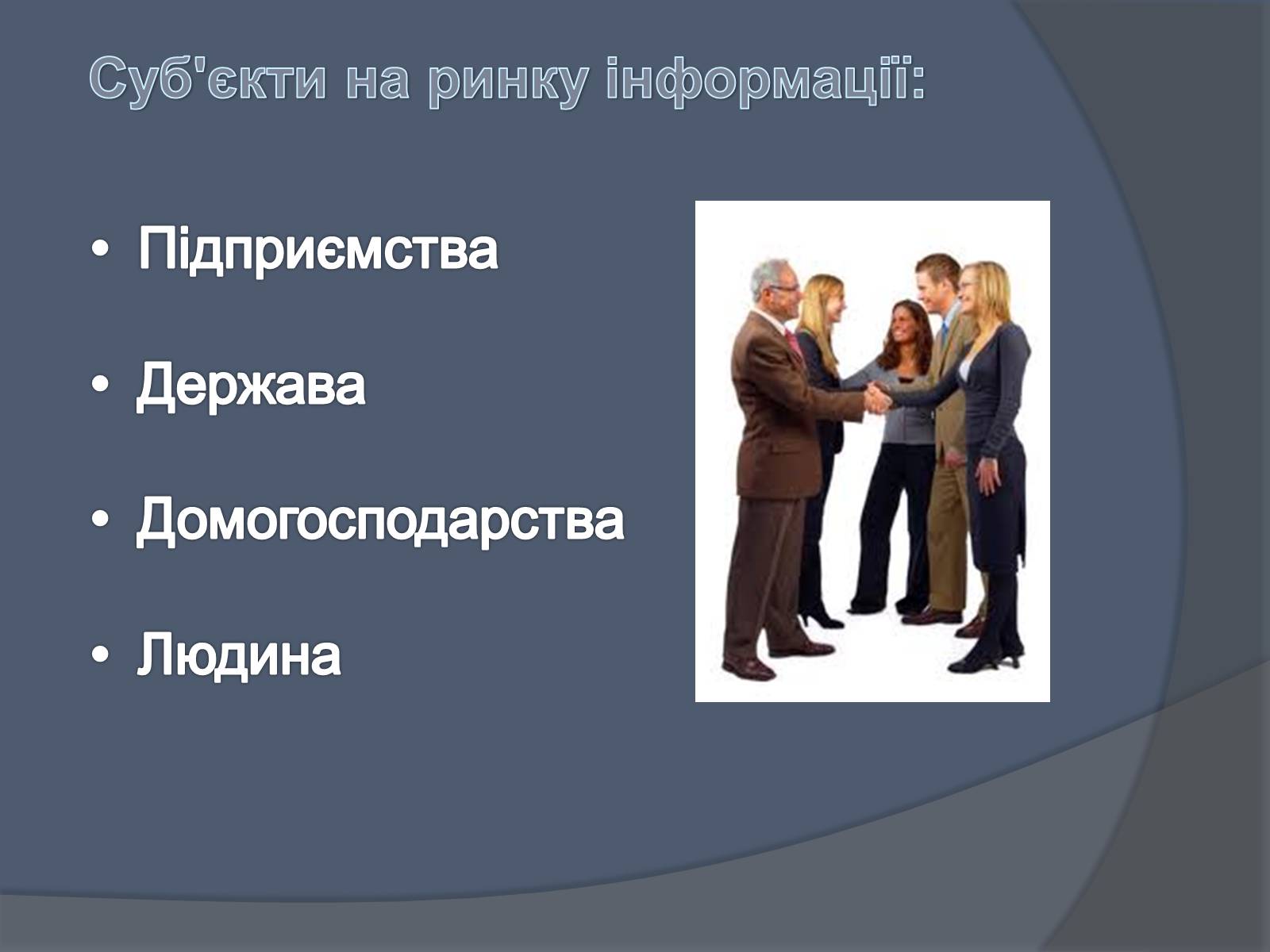 Суб'єкти на ринку інформації:

• Підприємства

• Держава

• Домогосподарства

• Людина